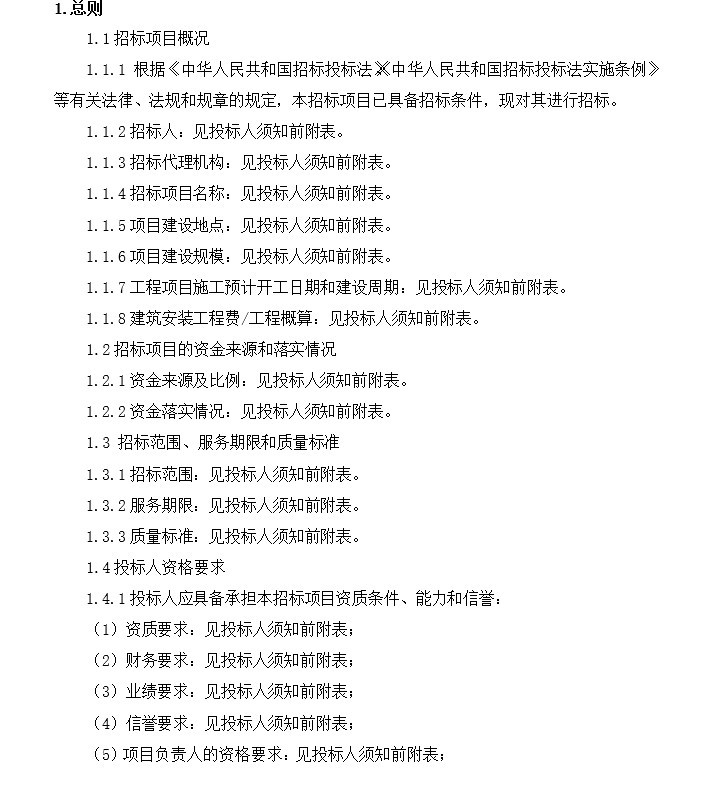 1.总则

1.1 招标项目概况

1.1.1 根据《中华人民共和国招标投标法》《中华人民共和国招标投标法实施条例》等有关法律、法规和规章的规定，本招标项目已具备招标条件，现对其进行招标。

1.1.2 招标人：见投标人须知前附表。

1.1.3 招标代理机构：见投标人须知前附表。

1.1.4 招标项目名称：见投标人须知前附表。

1.1.5 项目建设地点：见投标人须知前附表。

1.1.6 项目建设规模：见投标人须知前附表。

1.1.7 工程项目施工预计开工日期和建设周期：见投标人须知前附表。

1.1.8 建筑安装工程费/工程概算：见投标人须知前附表。

1.2 招标项目的资金来源和落实情况

1.2.1 资金来源及比例：见投标人须知前附表。

1.2.2 资金落实情况：见投标人须知前附表。

1.3 招标范围、服务期限和质量标准

1.3.1 招标范围：见投标人须知前附表。

1.3.2 服务期限：见投标人须知前附表。

1.3.3 质量标准：见投标人须知前附表。

1.4 投标人资格要求

1.4.1 投标人应具备承担本招标项目资质条件、能力和信誉：

（1）资质要求：见投标人须知前附表；

（2）财务要求：见投标人须知前附表；

（3）业绩要求：见投标人须知前附表；

（4）信誉要求：见投标人须知前附表；

（5）项目负责人的资格要求：见投标人须知前附表；